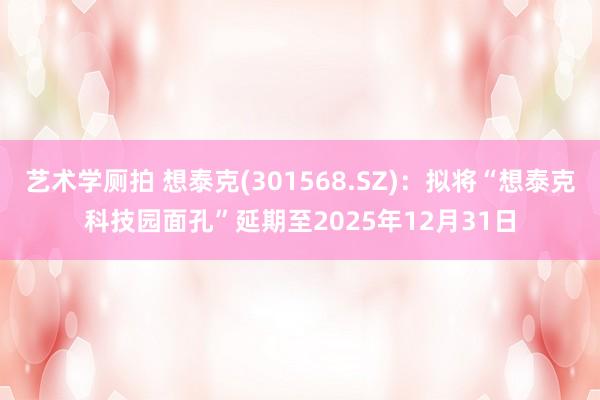 艺术学厕拍 想泰克(301568.SZ)：拟将“想泰克科技园面孔”延期至2025年12月31日